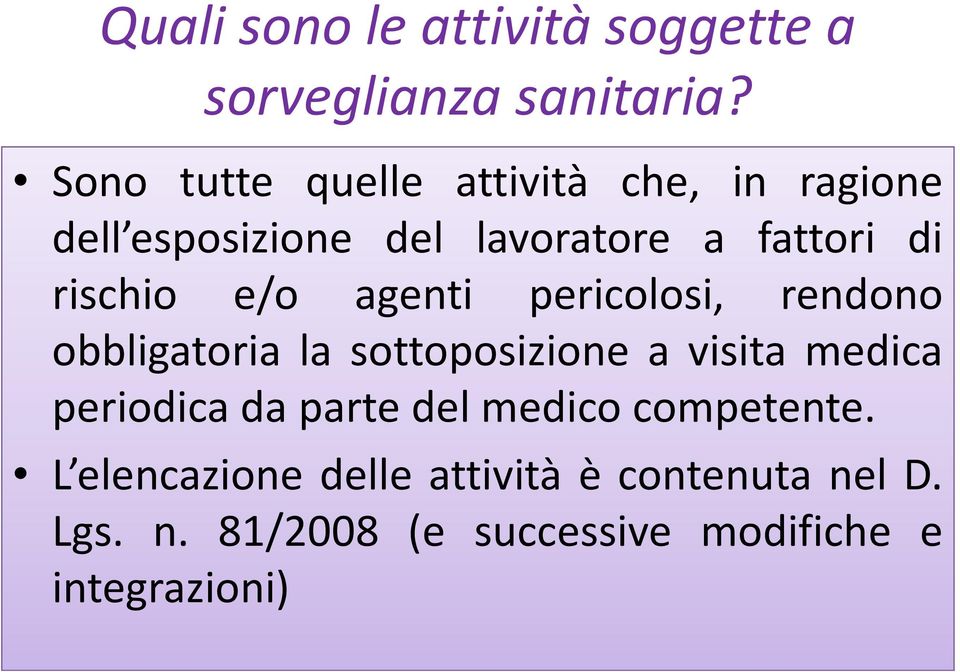 Quali sono le attività soggette a sorveglianza sanitaria?

• Sono tutte quelle attività che, in ragione dell'esposizione del lavoratore a fattori di rischio e/o agenti pericolosi, rendono obbligatoria la sottoposizione a visita medica periodica da parte del medico competente.

• L'elencazione delle attività è contenuta nel D. Lgs. n. 81/2008 (e successive modifiche e integrazioni)